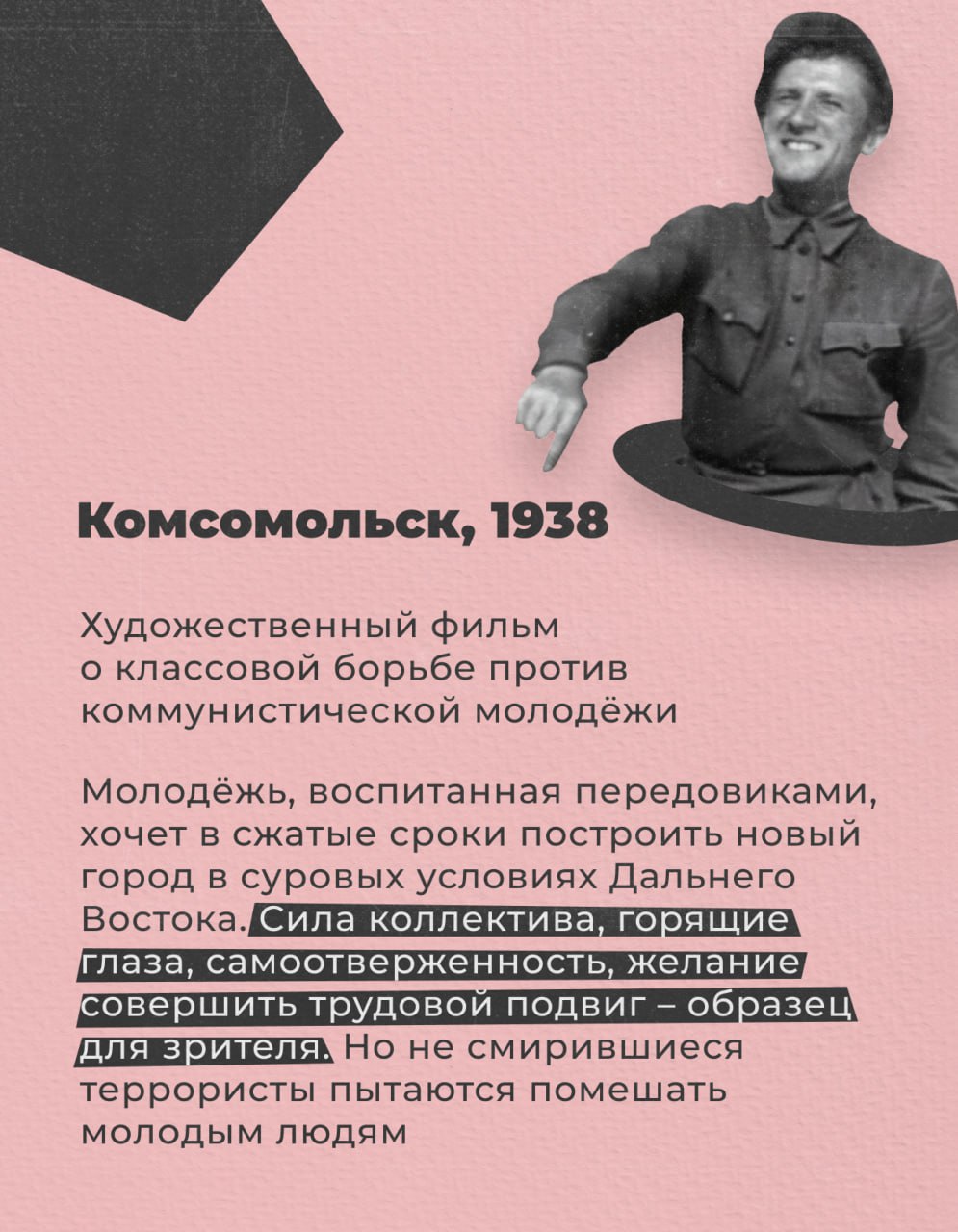 Комсомольск, 1938

Художественный фильм о классовой борьбе против коммунистической молодёжи

Молодёжь, воспитанная передовиками, хочет в сжатые сроки построить новый город в суровых условиях Дальнего Востока. Сила коллектива, горящие глаза, самоотверженность, желание совершить трудовой подвиг – образец для зрителя. Но не смирившиеся террористы пытаются помешать молодым людям